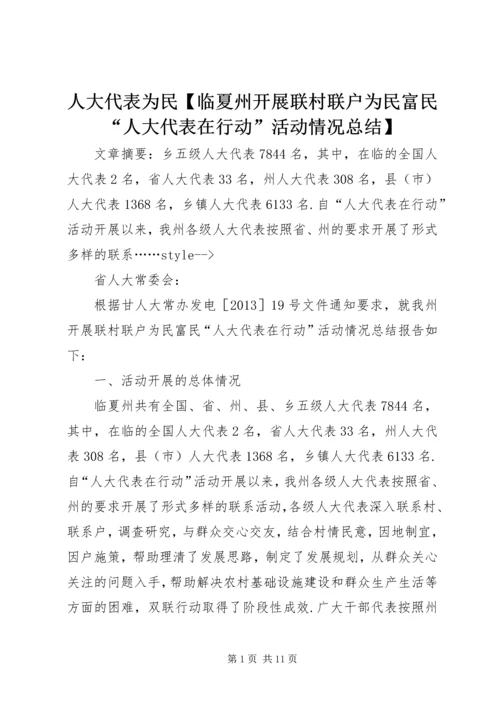 人大代表为民【临夏州开展联村联户为民富民“人大代表在行动”活动情况总结】

文章摘要：乡五级人大代表 7844 名，其中，在临的全国人大代表 2 名，省人大代表 33 名，州人大代表 308 名，县（市）人大代表 1368 名，乡镇人大代表 6133 名.自“人大代表在行动”活动开展以来，我州各级人大代表按照省、州的要求开展了形式多样的联系……style-->

省人大常委会：

根据甘人大常办发电［2013］19 号文件通知要求，就我州开展联村联户为民富民“人大代表在行动”活动情况总结报告如下：

一、活动开展的总体情况

临夏州共有全国、省、州、县、乡五级人大代表 7844 名，其中，在临的全国人大代表 2 名，省人大代表 33 名，州人大代表 308 名，县（市）人大代表 1368 名，乡镇人大代表 6133 名.自“人大代表在行动”活动开展以来，我州各级人大代表按照省、州的要求开展了形式多样的联系活动，各级人大代表深入联系村、联系户，调查研究，与群众交心交友，结合村情民意，因地制宜，因户施策，帮助理清了发展思路，制定了发展规划，从群众关心关注的问题入手，帮助解决农村基础设施建设和群众生产生活等方面的困难，双联行动取得了阶段性成效.广大干部代表按照州

第 1 页 共 11 页